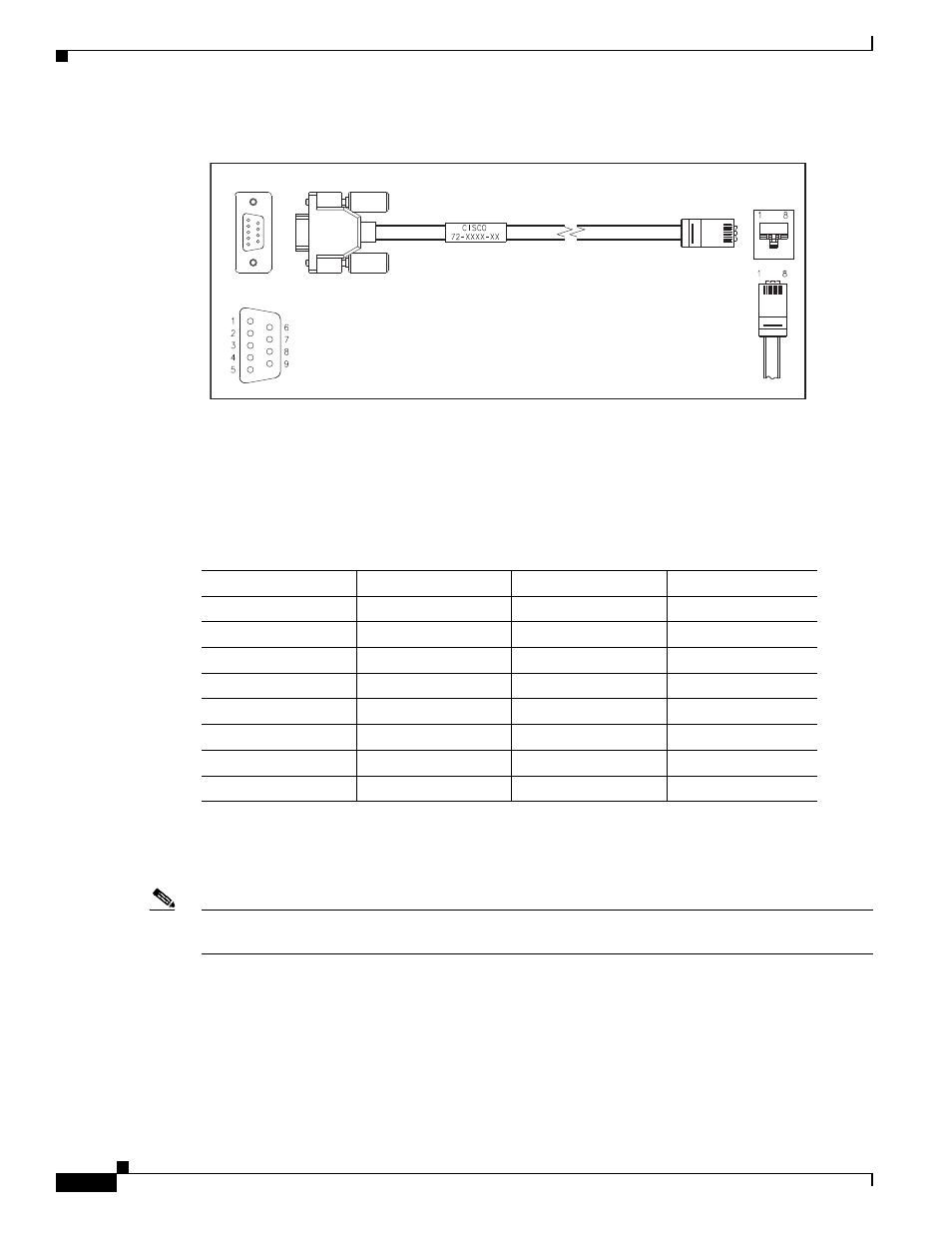 CISCO
72-XXXX-XX

1 8

1 8

1
2
3
4
5

6
7
8
9